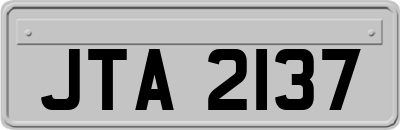 JTA 2137